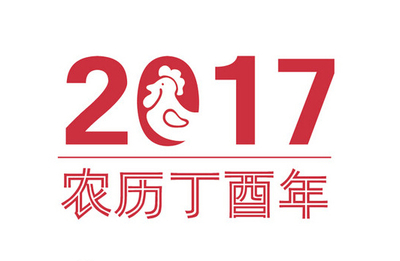 2017
农历丁酉年